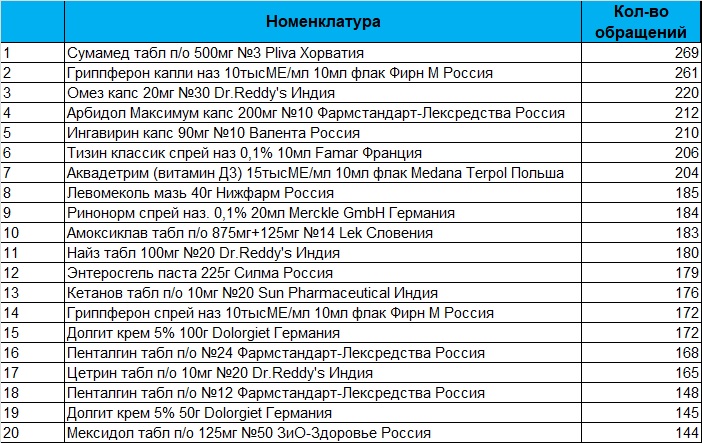 |  | Номенклатура | Кол-во обращений |
|---|---|---|
| 1 | Сумамед табл п/о 500мг №3 Pliva Хорватия | 269 |
| 2 | Гриппферон капли наз 10тысМЕ/мл 10мл флак Фирн М Россия | 261 |
| 3 | Омез капс 20мг №30 Dr.Reddy's Индия | 220 |
| 4 | Арбидол Максимум капс 200мг №10 Фармстандарт-Лексредства Россия | 212 |
| 5 | Ингавирин капс 90мг №10 Валента Россия | 210 |
| 6 | Тизин классик спрей наз 0,1% 10мл Famar Франция | 206 |
| 7 | Аквадетрим (витамин Д3) 15тысМЕ/мл 10мл флак Medana Terpol Польша | 204 |
| 8 | Левомеколь мазь 40г Нижфарм Россия | 185 |
| 9 | Ринонорм спрей наз. 0,1% 20мл Merckle GmbH Германия | 184 |
| 10 | Амоксиклав табл п/о 875мг+125мг №14 Lek Словения | 183 |
| 11 | Найз табл 100мг №20 Dr.Reddy's Индия | 180 |
| 12 | Энтеросгель паста 225г Силма Россия | 179 |
| 13 | Кетанов табл п/о 10мг №20 Sun Pharmaceutical Индия | 176 |
| 14 | Гриппферон спрей наз 10тысМЕ/мл 10мл флак Фирн М Россия | 172 |
| 15 | Долгит крем 5% 100г Dolorgiet Германия | 172 |
| 16 | Пенталгин табл п/о №24 Фармстандарт-Лексредства Россия | 168 |
| 17 | Цетрин табл п/о 10мг №20 Dr.Reddy's Индия | 165 |
| 18 | Пенталгин табл п/о №12 Фармстандарт-Лексредства Россия | 148 |
| 19 | Долгит крем 5% 50г Dolorgiet Германия | 145 |
| 20 | Мексидол табл п/о 125мг №50 ЗиО-Здоровье Россия | 144 |